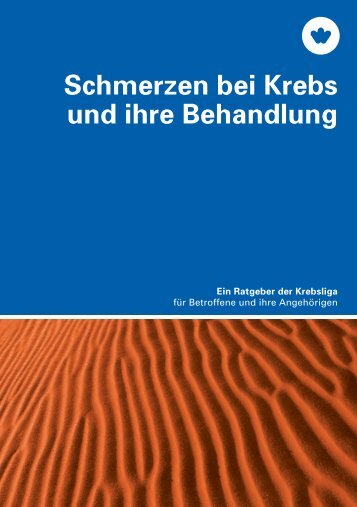 Schmerzen bei Krebs und ihre Behandlung

Ein Ratgeber der Krebsliga
für Betroffene und ihre Angehörigen